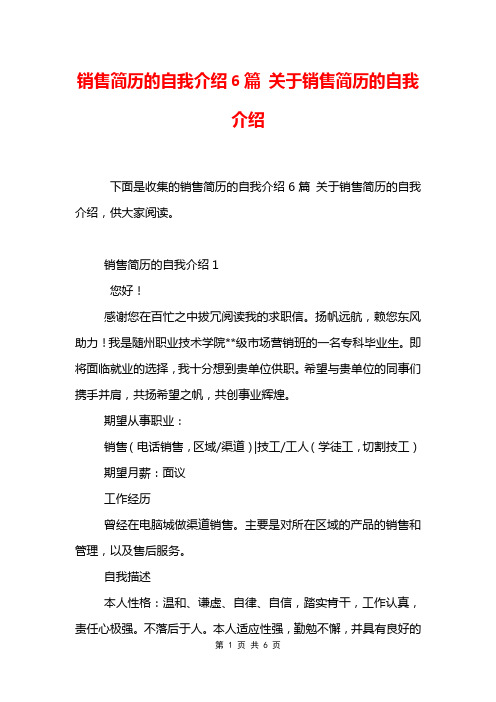 销售简历的自我介绍6篇 关于销售简历的自我介绍

下面是收集的销售简历的自我介绍6篇 关于销售简历的自我介绍，供大家阅读。

销售简历的自我介绍1

您好！

感谢您在百忙之中拨冗阅读我的求职信。扬帆远航，赖您东风助力！我是随州职业技术学院**级市场营销班的一名专科毕业生。即将面临就业的选择，我十分想到贵单位供职。希望与贵单位的同事们携手并肩，共扬希望之帆，共创事业辉煌。

期望从事职业：

销售（电话销售，区域/渠道）|技工/工人（学徒工，切割技工）

期望月薪：面议

工作经历

曾经在电脑城做渠道销售。主要是对所在区域的产品的销售和管理，以及售后服务。

自我描述

本人性格：温和、谦虚、自律、自信，踏实肯干，工作认真，责任心极强。不落后于人。本人适应性强，勤勉不懈，并具有良好的

第 1 页 共 6 页